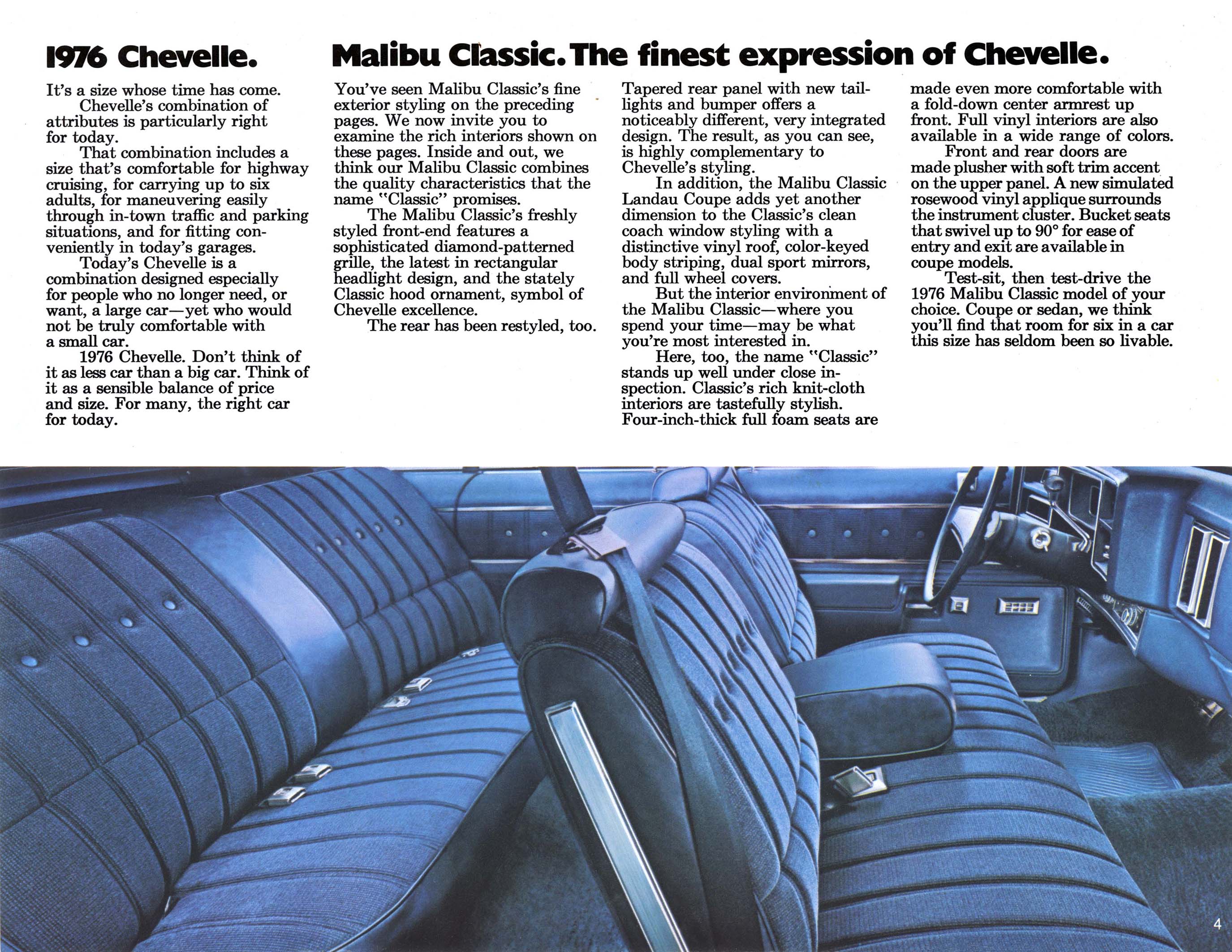 1976 Chevelle.

It's a size whose time has come.

Chevelle's combination of attributes is particularly right for today.

That combination includes a size that's comfortable for highway cruising, for carrying up to six adults, for maneuvering easily through in-town traffic and parking situations, and for fitting conveniently in today's garages.

Today's Chevelle is a combination designed especially for people who no longer need, or want, a large car—yet who would not be truly comfortable with a small car.

1976 Chevelle. Don't think of it as less car than a big car. Think of it as a sensible balance of price and size. For many, the right car for today.

Malibu Classic. The finest expression of Chevelle.

You've seen Malibu Classic's fine exterior styling on the preceding pages. We now invite you to examine the rich interiors shown on these pages. Inside and out, we think our Malibu Classic combines the quality characteristics that the name "Classic" promises.

The Malibu Classic's freshly styled front-end features a sophisticated diamond-patterned grille, the latest in rectangular headlight design, and the stately Classic hood ornament, symbol of Chevelle excellence.

The rear has been restyled, too.

Tapered rear panel with new taillights and bumper offers a noticeably different, very integrated design. The result, as you can see, is highly complementary to Chevelle's styling.

In addition, the Malibu Classic Landau Coupe adds yet another dimension to the Classic's clean coach window styling with a distinctive vinyl roof, color-keyed body striping, dual sport mirrors, and full wheel covers.

But the interior environment of the Malibu Classic—where you spend your time—may be what you're most interested in.

Here, too, the name "Classic" stands up well under close inspection. Classic's rich knit-cloth interiors are tastefully stylish. Four-inch-thick full foam seats are made even more comfortable with a fold-down center armrest up front. Full vinyl interiors are also available in a wide range of colors.

Front and rear doors are made plusher with soft trim accent on the upper panel. A new simulated rosewood vinyl applique surrounds the instrument cluster. Bucket seats that swivel up to 90° for ease of entry and exit are available in coupe models.

Test-sit, then test-drive the 1976 Malibu Classic model of your choice. Coupe or sedan, we think you'll find that room for six in a car this size has seldom been so livable.

4